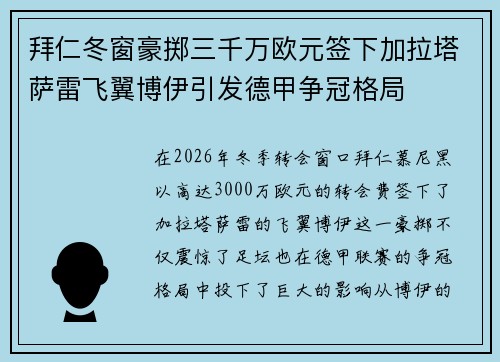 拜仁冬窗豪掷三千万欧元签下加拉塔萨雷飞翼博伊引发德甲争冠格局

在2026年冬季转会窗口拜仁慕尼黑以高达3000万欧元的转会费签下了加拉塔萨雷的飞翼博伊这一豪掷不仅震惊了足坛也在德甲联赛的争冠格局中投下了巨大的影响从博伊的